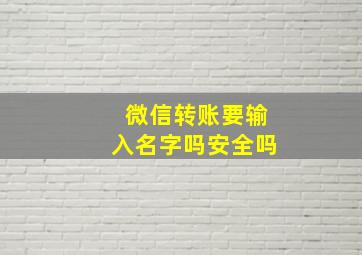 微信转账要输入名字吗安全吗